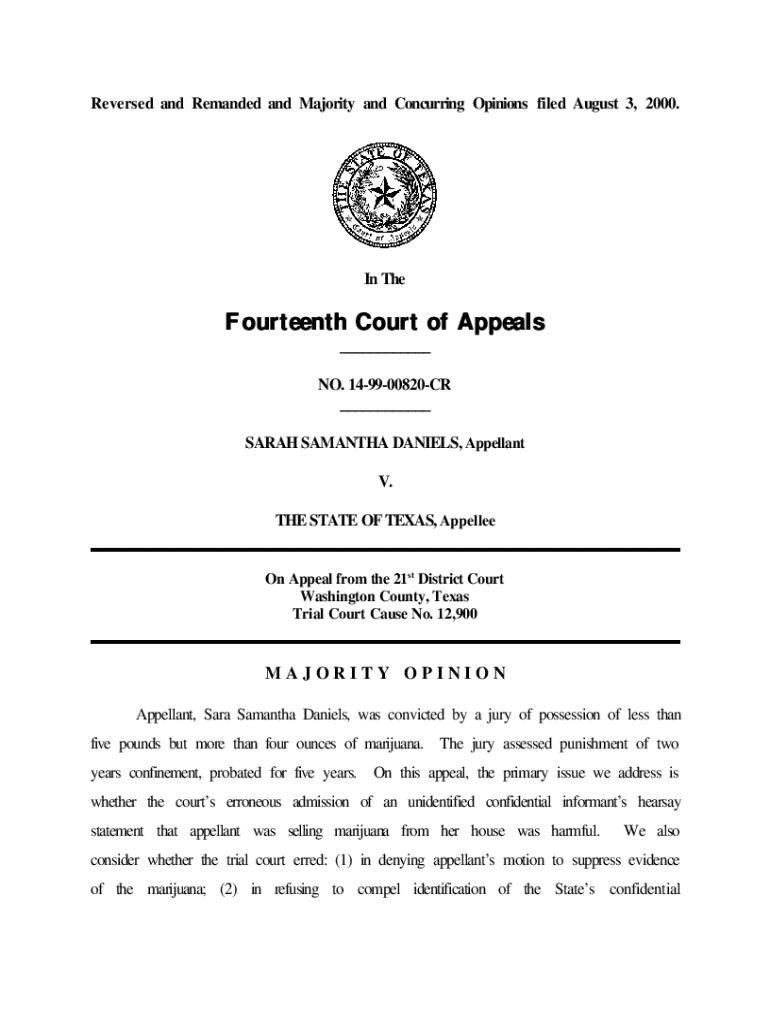 Reversed and Remanded and Majority and Concurring Opinions filed August 3, 2000.

THE STATE OF TEXAS

Court of Appeals

In The

Fourteenth Court of Appeals

NO. 14-99-00820-CR

SARAH SAMANTHA DANIELS, Appellant

V.

THE STATE OF TEXAS, Appellee

On Appeal from the 21$^{st}$ District Court
Washington County, Texas
Trial Court Cause No. 12,900

MAJORITY OPINION

Appellant, Sara Samantha Daniels, was convicted by a jury of possession of less than five pounds but more than four ounces of marijuana. The jury assessed punishment of two years confinement, probated for five years. On this appeal, the primary issue we address is whether the court's erroneous admission of an unidentified confidential informant's hearsay statement that appellant was selling marijuana from her house was harmful. We also consider whether the trial court erred: (1) in denying appellant's motion to suppress evidence of the marijuana; (2) in refusing to compel identification of the State's confidential